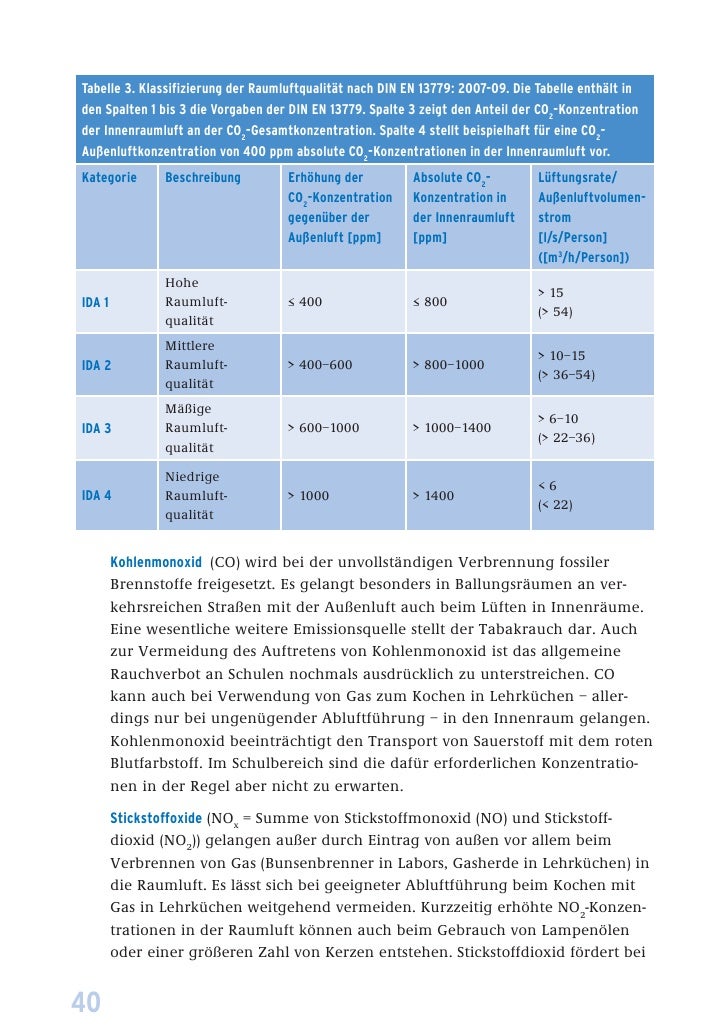 Tabelle 3. Klassifizierung der Raumluftqualität nach DIN EN 13779: 2007-09. Die Tabelle enthält in den Spalten 1 bis 3 die Vorgaben der DIN EN 13779. Spalte 3 zeigt den Anteil der $CO_2$-Konzentration der Innenraumluft an der $CO_2$-Gesamtkonzentration. Spalte 4 stellt beispielhaft für eine $CO_2$-Außenluftkonzentration von 400 ppm absolute $CO_2$-Konzentrationen in der Innenraumluft vor.

| Kategorie | Beschreibung | Erhöhung der $CO_2$-Konzentration gegenüber der Außenluft [ppm] | Absolute $CO_2$-Konzentration in der Innenraumluft [ppm] | Lüftungsrate/ Außenluftvolumenstrom [l/s/Person] ([$m^3$/h/Person]) |
|---|---|---|---|---|
| IDA 1 | Hohe Raumluftqualität | ≤ 400 | ≤ 800 | > 15 (> 54) |
| IDA 2 | Mittlere Raumluftqualität | > 400–600 | > 800–1000 | > 10–15 (> 36–54) |
| IDA 3 | Mäßige Raumluftqualität | > 600–1000 | > 1000–1400 | > 6–10 (> 22–36) |
| IDA 4 | Niedrige Raumluftqualität | > 1000 | > 1400 | < 6 (< 22) |

Kohlenmonoxid (CO) wird bei der unvollständigen Verbrennung fossiler Brennstoffe freigesetzt. Es gelangt besonders in Ballungsräumen an verkehrsreichen Straßen mit der Außenluft auch beim Lüften in Innenräume. Eine wesentliche weitere Emissionsquelle stellt der Tabakrauch dar. Auch zur Vermeidung des Auftretens von Kohlenmonoxid ist das allgemeine Rauchverbot an Schulen nochmals ausdrücklich zu unterstreichen. CO kann auch bei Verwendung von Gas zum Kochen in Lehrküchen – allerdings nur bei ungenügender Abluftführung – in den Innenraum gelangen. Kohlenmonoxid beeinträchtigt den Transport von Sauerstoff mit dem roten Blutfarbstoff. Im Schulbereich sind die dafür erforderlichen Konzentrationen in der Regel aber nicht zu erwarten.

Stickstoffoxide ($NO_x$ = Summe von Stickstoffmonoxid (NO) und Stickstoffdioxid ($NO_2$)) gelangen außer durch Eintrag von außen vor allem beim Verbrennen von Gas (Bunsenbrenner in Labors, Gasherde in Lehrküchen) in die Raumluft. Es lässt sich bei geeigneter Abluftführung beim Kochen mit Gas in Lehrküchen weitgehend vermeiden. Kurzzeitig erhöhte $NO_2$-Konzentrationen in der Raumluft können auch beim Gebrauch von Lampenölen oder einer größeren Zahl von Kerzen entstehen. Stickstoffdioxid fördert bei

40